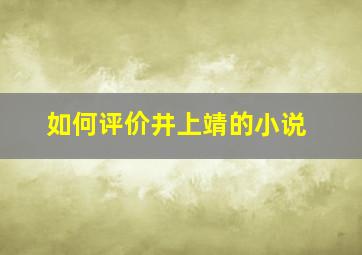 如何评价井上靖的小说